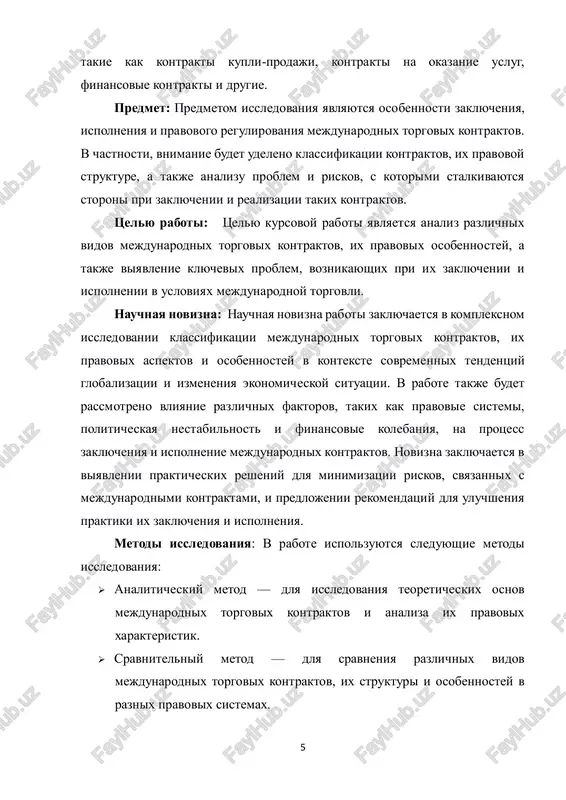 такие как контракты купли-продажи, контракты на оказание услуг, финансовые контракты и другие.

**Предмет:** Предметом исследования являются особенности заключения, исполнения и правового регулирования международных торговых контрактов. В частности, внимание будет уделено классификации контрактов, их правовой структуре, а также анализу проблем и рисков, с которыми сталкиваются стороны при заключении и реализации таких контрактов.

**Целью работы:** Целью курсовой работы является анализ различных видов международных торговых контрактов, их правовых особенностей, а также выявление ключевых проблем, возникающих при их заключении и исполнении в условиях международной торговли.

**Научная новизна:** Научная новизна работы заключается в комплексном исследовании классификации международных торговых контрактов, их правовых аспектов и особенностей в контексте современных тенденций глобализации и изменения экономической ситуации. В работе также будет рассмотрено влияние различных факторов, таких как правовые системы, политическая нестабильность и финансовые колебания, на процесс заключения и исполнение международных контрактов. Новизна заключается в выявлении практических решений для минимизации рисков, связанных с международными контрактами, и предложении рекомендаций для улучшения практики их заключения и исполнения.

**Методы исследования**: В работе используются следующие методы исследования:

➢ Аналитический метод — для исследования теоретических основ международных торговых контрактов и анализа их правовых характеристик.

➢ Сравнительный метод — для сравнения различных видов международных торговых контрактов, их структуры и особенностей в разных правовых системах.

5

FaylHub.uz